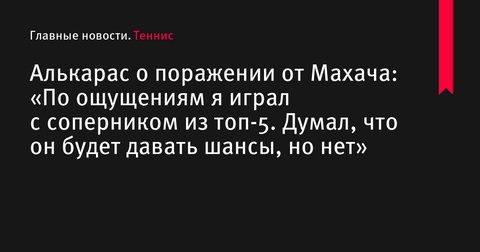 Главные новости. Теннис

Алькарас о поражении от Махача: «По ощущениям я играл с соперником из топ-5. Думал, что он будет давать шансы, но нет»